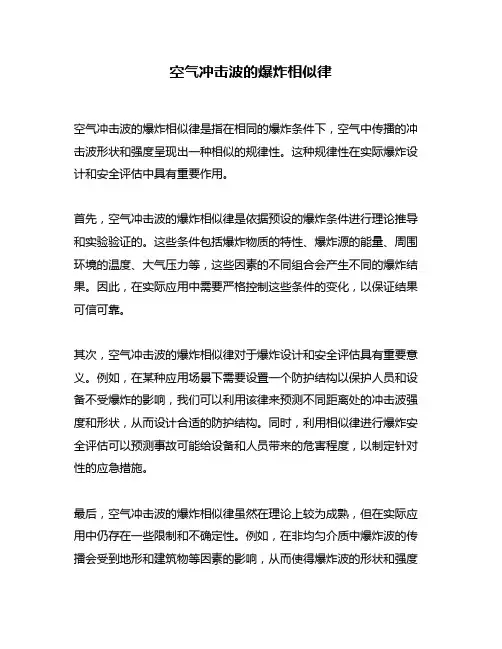 空气冲击波的爆炸相似律

空气冲击波的爆炸相似律是指在相同的爆炸条件下，空气中传播的冲击波形状和强度呈现出一种相似的规律性。这种规律性在实际爆炸设计和安全评估中具有重要作用。

首先，空气冲击波的爆炸相似律是依据预设的爆炸条件进行理论推导和实验验证的。这些条件包括爆炸物质的特性、爆炸源的能量、周围环境的温度、大气压力等，这些因素的不同组合会产生不同的爆炸结果。因此，在实际应用中需要严格控制这些条件的变化，以保证结果可信可靠。

其次，空气冲击波的爆炸相似律对于爆炸设计和安全评估具有重要意义。例如，在某种应用场景下需要设置一个防护结构以保护人员和设备不受爆炸的影响，我们可以利用该律来预测不同距离处的冲击波强度和形状，从而设计合适的防护结构。同时，利用相似律进行爆炸安全评估可以预测事故可能给设备和人员带来的危害程度，以制定针对性的应急措施。

最后，空气冲击波的爆炸相似律虽然在理论上较为成熟，但在实际应用中仍存在一些限制和不确定性。例如，在非均匀介质中爆炸波的传播会受到地形和建筑物等因素的影响，从而使得爆炸波的形状和强度